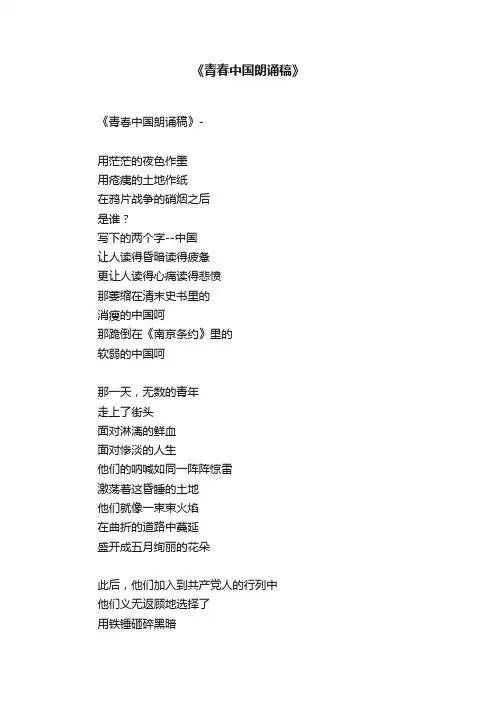 《青春中国朗诵稿》

《青春中国朗诵稿》-

用茫茫的夜色作墨
用疮痍的土地作纸
在鸦片战争的硝烟之后
是谁？
写下的两个字--中国
让人读得昏暗读得疲惫
更让人读得心痛读得悲愤
那萎缩在清末史书里的
消瘦的中国呵
那跪倒在《南京条约》里的
软弱的中国呵

那一天，无数的青年
走上了街头
面对淋漓的鲜血
面对惨淡的人生
他们的呐喊如同一阵阵惊雷
激荡着这昏睡的土地
他们就像一束束火焰
在曲折的道路中蔓延
盛开成五月绚丽的花朵

此后，他们加入到共产党人的行列中
他们义无返顾地选择了
用铁锤砸碎黑暗